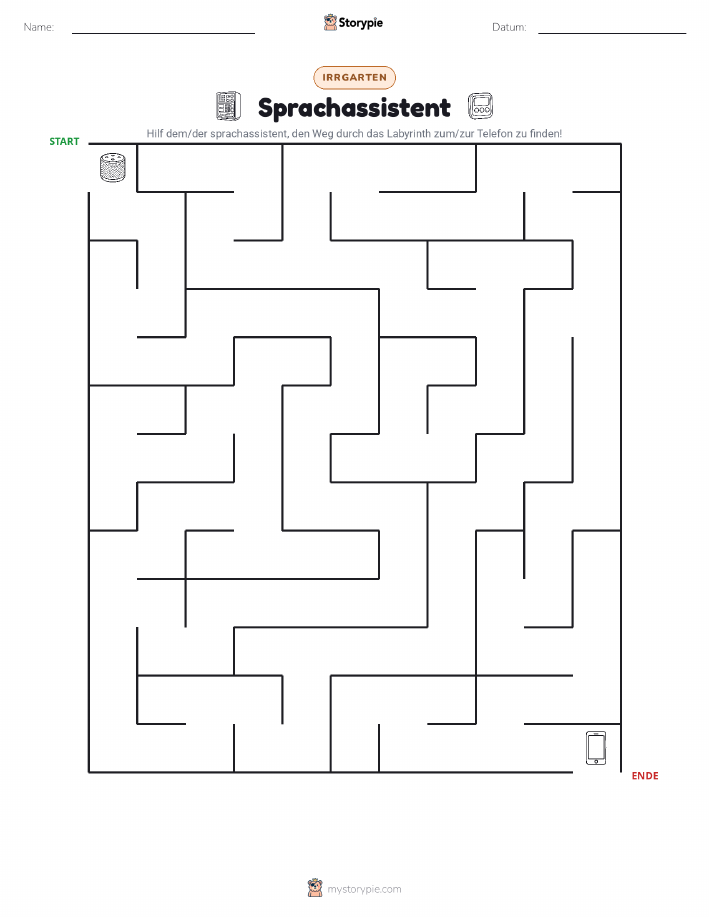 Name:

Storypie

Datum:

IRRGARTEN

Sprachassistent

Hilf dem/der sprachassistent, den Weg durch das Labyrinth zum/zur Telefon zu finden!

START

ENDE

mystorypie.com